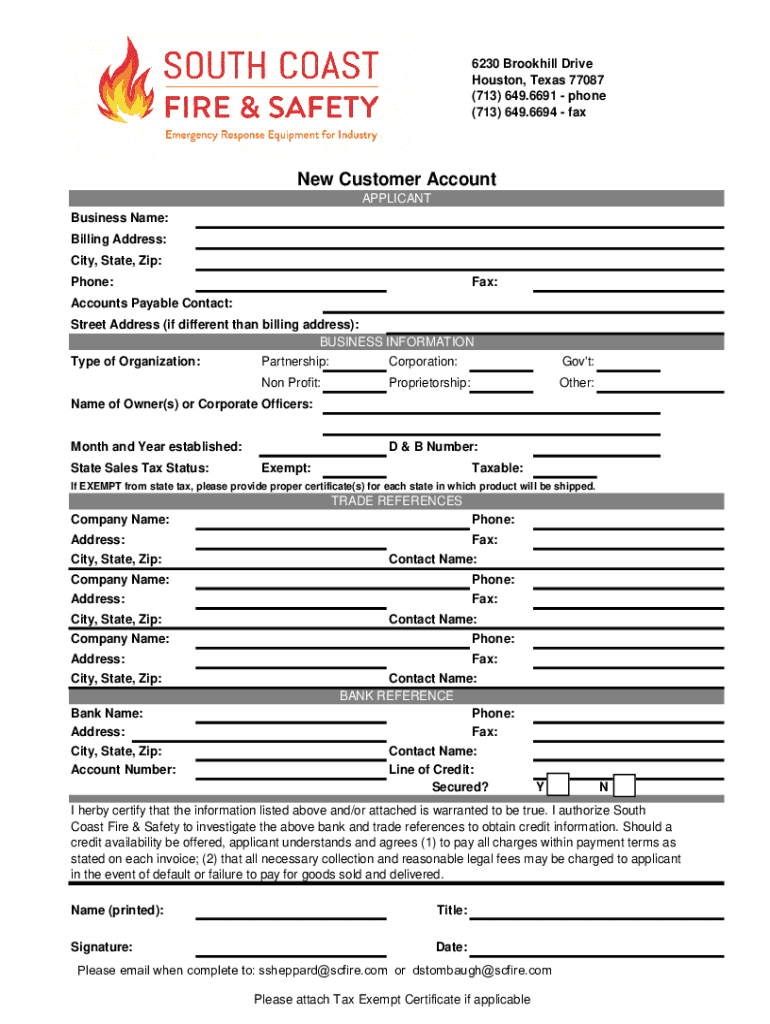 SOUTH COAST
FIRE & SAFETY
Emergency Response Equipment for Industry

6230 Brookhill Drive
Houston, Texas 77087
(713) 649.6691 - phone
(713) 649.6694 - fax

New Customer Account

APPLICANT

Business Name:
Billing Address:
City, State, Zip:
Phone: Fax:
Accounts Payable Contact:
Street Address (if different than billing address):

BUSINESS INFORMATION

Type of Organization: Partnership: Corporation: Gov't:
Non Profit: Proprietorship: Other:
Name of Owner(s) or Corporate Officers:

Month and Year established: D & B Number:
State Sales Tax Status: Exempt: Taxable:
If EXEMPT from state tax, please provide proper certificate(s) for each state in which product will be shipped.

TRADE REFERENCES

Company Name: Phone:
Address: Fax:
City, State, Zip: Contact Name:
Company Name: Phone:
Address: Fax:
City, State, Zip: Contact Name:
Company Name: Phone:
Address: Fax:
City, State, Zip: Contact Name:

BANK REFERENCE

Bank Name: Phone:
Address: Fax:
City, State, Zip: Contact Name:
Account Number: Line of Credit:
Secured? Y N

I herby certify that the information listed above and/or attached is warranted to be true. I authorize South Coast Fire & Safety to investigate the above bank and trade references to obtain credit information. Should a credit availability be offered, applicant understands and agrees (1) to pay all charges within payment terms as stated on each invoice; (2) that all necessary collection and reasonable legal fees may be charged to applicant in the event of default or failure to pay for goods sold and delivered.

Name (printed): Title:

Signature: Date:

Please email when complete to: ssheppard@scfire.com or dstombaugh@scfire.com

Please attach Tax Exempt Certificate if applicable